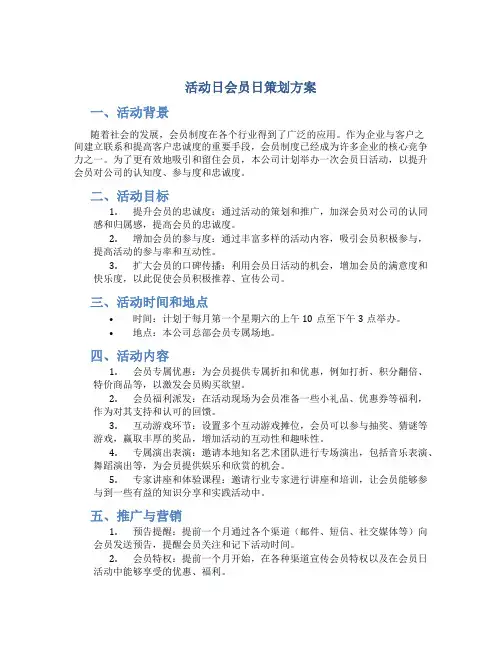 活动日会员日策划方案

一、活动背景

随着社会的发展，会员制度在各个行业得到了广泛的应用。作为企业与客户之间建立联系和提高客户忠诚度的重要手段，会员制度已经成为许多企业的核心竞争力之一。为了更有效地吸引和留住会员，本公司计划举办一次会员日活动，以提升会员对公司的认知度、参与度和忠诚度。

二、活动目标

1. 提升会员的忠诚度：通过活动的策划和推广，加深会员对公司的认同感和归属感，提高会员的忠诚度。
2. 增加会员的参与度：通过丰富多样的活动内容，吸引会员积极参与，提高活动的参与率和互动性。
3. 扩大会员的口碑传播：利用会员日活动的机会，增加会员的满意度和快乐度，以此促使会员积极推荐、宣传公司。

三、活动时间和地点

• 时间：计划于每月第一个星期六的上午 10 点至下午 3 点举办。
• 地点：本公司总部会员专属场地。

四、活动内容

1. 会员专属优惠：为会员提供专属折扣和优惠，例如打折、积分翻倍、特价商品等，以激发会员购买欲望。
2. 会员福利派发：在活动现场为会员准备一些小礼品、优惠券等福利，作为对其支持和认可的回馈。
3. 互动游戏环节：设置多个互动游戏摊位，会员可以参与抽奖、猜谜等游戏，赢取丰厚的奖品，增加活动的互动性和趣味性。
4. 专属演出表演：邀请本地知名艺术团队进行专场演出，包括音乐表演、舞蹈演出等，为会员提供娱乐和欣赏的机会。
5. 专家讲座和体验课程：邀请行业专家进行讲座和培训，让会员能够参与到一些有益的知识分享和实践活动中。

五、推广与营销

1. 预告提醒：提前一个月通过各个渠道（邮件、短信、社交媒体等）向会员发送预告，提醒会员关注和记下活动时间。
2. 会员特权：提前一个月开始，在各种渠道宣传会员特权以及在会员日活动中能够享受的优惠、福利。